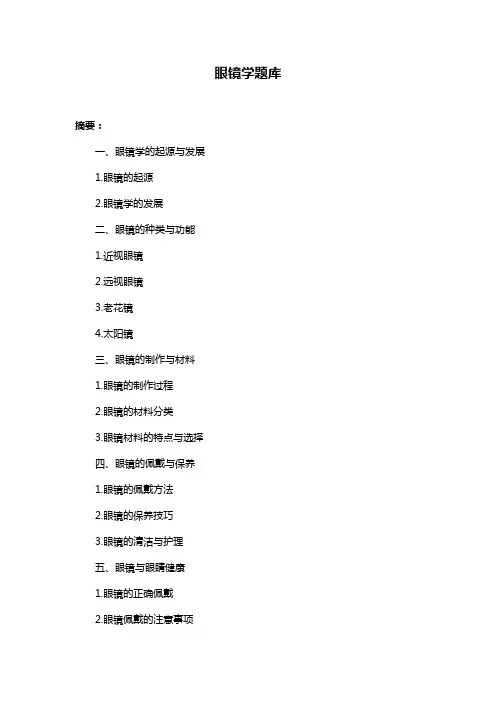 眼镜学题库

摘要：

一、眼镜学的起源与发展

1.眼镜的起源

2.眼镜学的发展

二、眼镜的种类与功能

1.近视眼镜

2.远视眼镜

3.老花镜

4.太阳镜

三、眼镜的制作与材料

1.眼镜的制作过程

2.眼镜的材料分类

3.眼镜材料的特点与选择

四、眼镜的佩戴与保养

1.眼镜的佩戴方法

2.眼镜的保养技巧

3.眼镜的清洁与护理

五、眼镜与眼睛健康

1.眼镜的正确佩戴

2.眼镜佩戴的注意事项